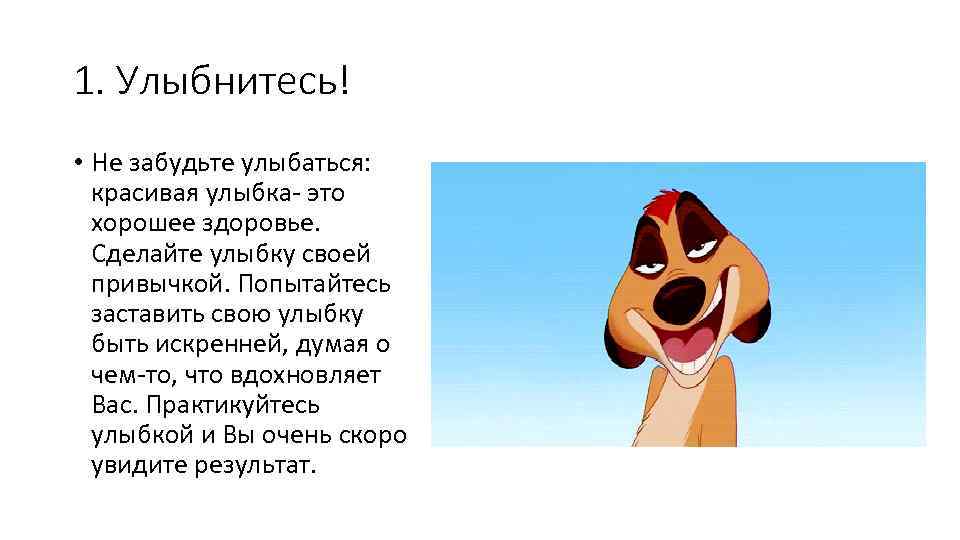 1. Улыбнитесь!

• Не забудьте улыбаться: красивая улыбка- это хорошее здоровье. Сделайте улыбку своей привычкой. Попытайтесь заставить свою улыбку быть искренней, думая о чем-то, что вдохновляет Вас. Практикуйтесь улыбкой и Вы очень скоро увидите результат.